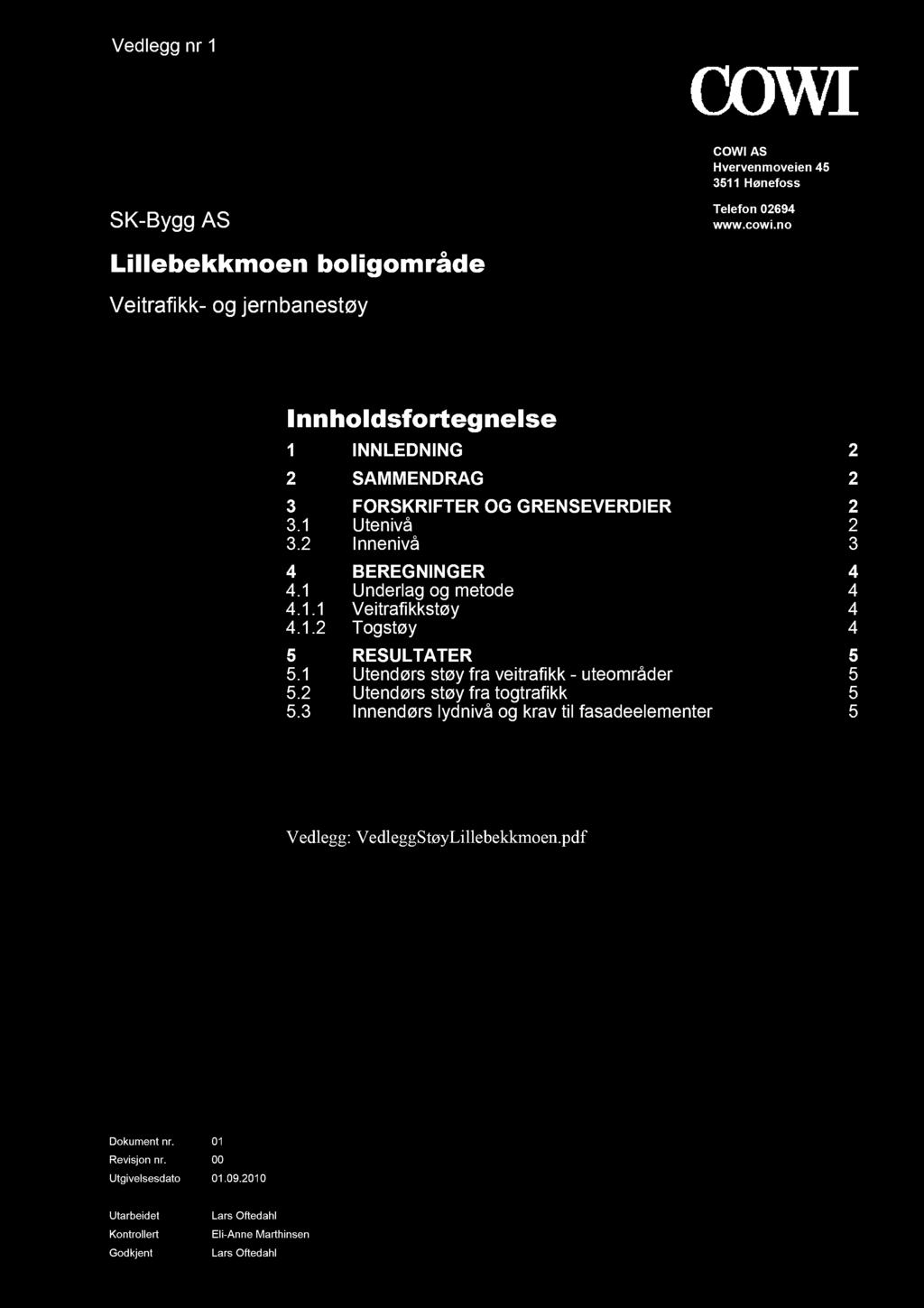 Vedlegg nr 1

COWI

COWI AS
Hvervenmoveien 45
3511 Hønefoss

Telefon 02694
www.cowi.no

SK-Bygg AS

Lillebekkmoen boligområde

Veitrafikk- og jernbanestøy

Innholdsfortegnelse

| | | |
|---|---|---|
| 1 | INNLEDNING | 2 |
| 2 | SAMMENDRAG | 2 |
| 3 | FORSKRIFTER OG GRENSEVERDIER | 2 |
| 3.1 | Utenivå | 2 |
| 3.2 | Innenivå | 3 |
| 4 | BEREGNINGER | 4 |
| 4.1 | Underlag og metode | 4 |
| 4.1.1 | Veitrafikkstøy | 4 |
| 4.1.2 | Togstøy | 4 |
| 5 | RESULTATER | 5 |
| 5.1 | Utendørs støy fra veitrafikk - uteområder | 5 |
| 5.2 | Utendørs støy fra togtrafikk | 5 |
| 5.3 | Innendørs lydnivå og krav til fasadeelementer | 5 |

Vedlegg: VedleggStøyLillebekkmoen.pdf

| | |
|---|---|
| Dokument nr. | 01 |
| Revisjon nr. | 00 |
| Utgivelsesdato | 01.09.2010 |

| | |
|---|---|
| Utarbeidet | Lars Oftedahl |
| Kontrollert | Eli-Anne Marthinsen |
| Godkjent | Lars Oftedahl |